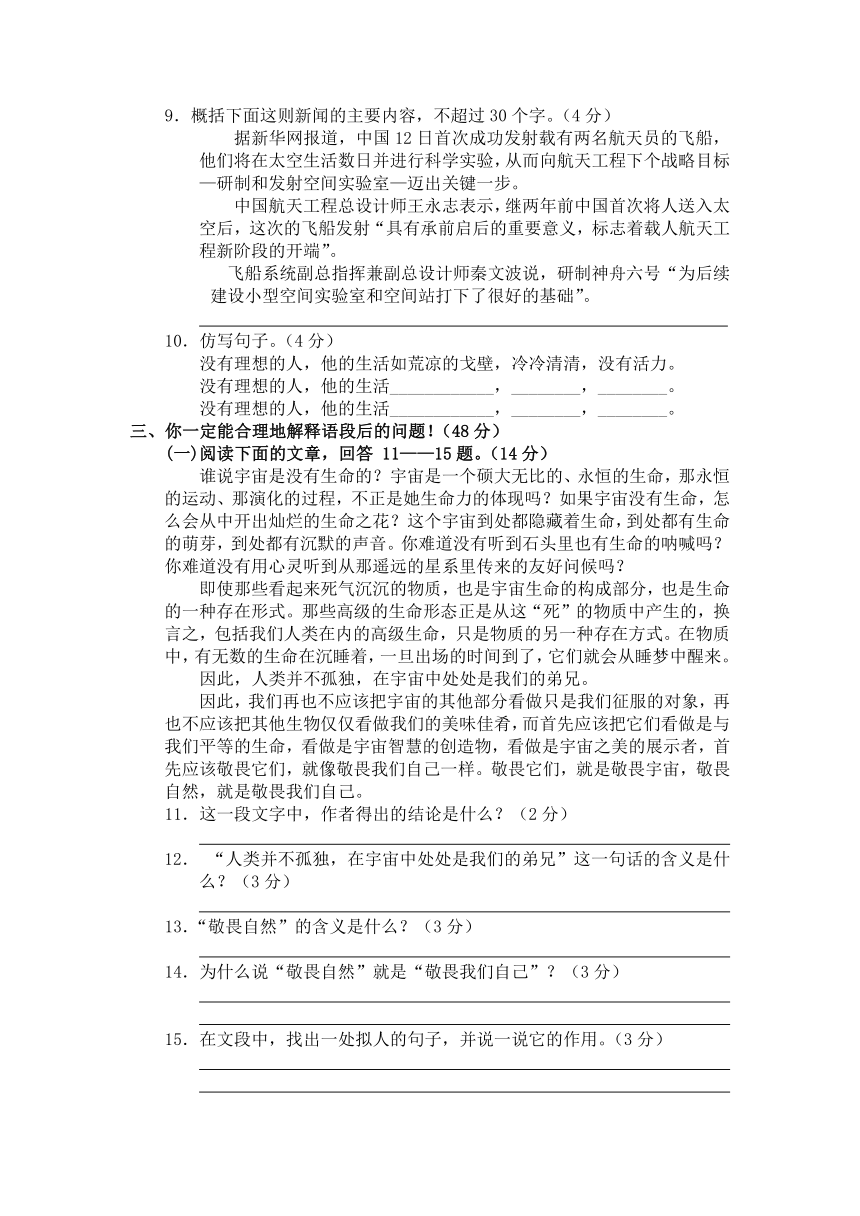 9．概括下面这则新闻的主要内容，不超过 30 个字。（4 分）

据新华网报道，中国 12 日首次成功发射载有两名航天员的飞船，他们将在太空生活数日并进行科学实验，从而向航天工程下个战略目标—研制和发射空间实验室—迈出关键一步。

中国航天工程总设计师王永志表示，继两年前中国首次将人送入太空后，这次的飞船发射“具有承前启后的重要意义，标志着载人航天工程新阶段的开端”。

飞船系统副总指挥兼副总设计师秦文波说，研制神舟六号“为后续建设小型空间实验室和空间站打下了很好的基础”。

10．仿写句子。（4 分）
没有理想的人，他的生活如荒凉的戈壁，冷冷清清，没有活力。
没有理想的人，他的生活____________，________，________。
没有理想的人，他的生活____________，________，________。

三、你一定能合理地解释语段后的问题！（48 分）
(一)阅读下面的文章，回答 11——15 题。(14 分)

谁说宇宙是没有生命的？宇宙是一个硕大无比的、永恒的生命，那永恒的运动、那演化的过程，不正是她生命力的体现吗？如果宇宙没有生命，怎么会从中开出灿烂的生命之花？这个宇宙到处都隐藏着生命，到处都有生命的萌芽，到处都有沉默的声音。你难道没有听到石头里也有生命的呐喊吗？你难道没有用心灵听到从那遥远的星系里传来的友好问候吗？

即使那些看起来死气沉沉的物质，也是宇宙生命的构成部分，也是生命的一种存在形式。那些高级的生命形态正是从这“死”的物质中产生的，换言之，包括我们人类在内的高级生命，只是物质的另一种存在方式。在物质中，有无数的生命在沉睡着，一旦出场的时间到了，它们就会从睡梦中醒来。

因此，人类并不孤独，在宇宙中处处是我们的弟兄。

因此，我们再也不应该把宇宙的其他部分看做只是我们征服的对象，再也不应该把其他生物仅仅看做我们的美味佳肴，而首先应该把它们看做是与我们平等的生命，看做是宇宙智慧的创造物，看做是宇宙之美的展示者，首先应该敬畏它们，就像敬畏我们自己一样。敬畏它们，就是敬畏宇宙，敬畏自然，就是敬畏我们自己。

11．这一段文字中，作者得出的结论是什么？（2 分）

12． “人类并不孤独，在宇宙中处处是我们的弟兄”这一句话的含义是什么？（3 分）

13．“敬畏自然”的含义是什么？（3 分）

14．为什么说“敬畏自然”就是“敬畏我们自己”？（3 分）

15．在文段中，找出一处拟人的句子，并说一说它的作用。（3 分）